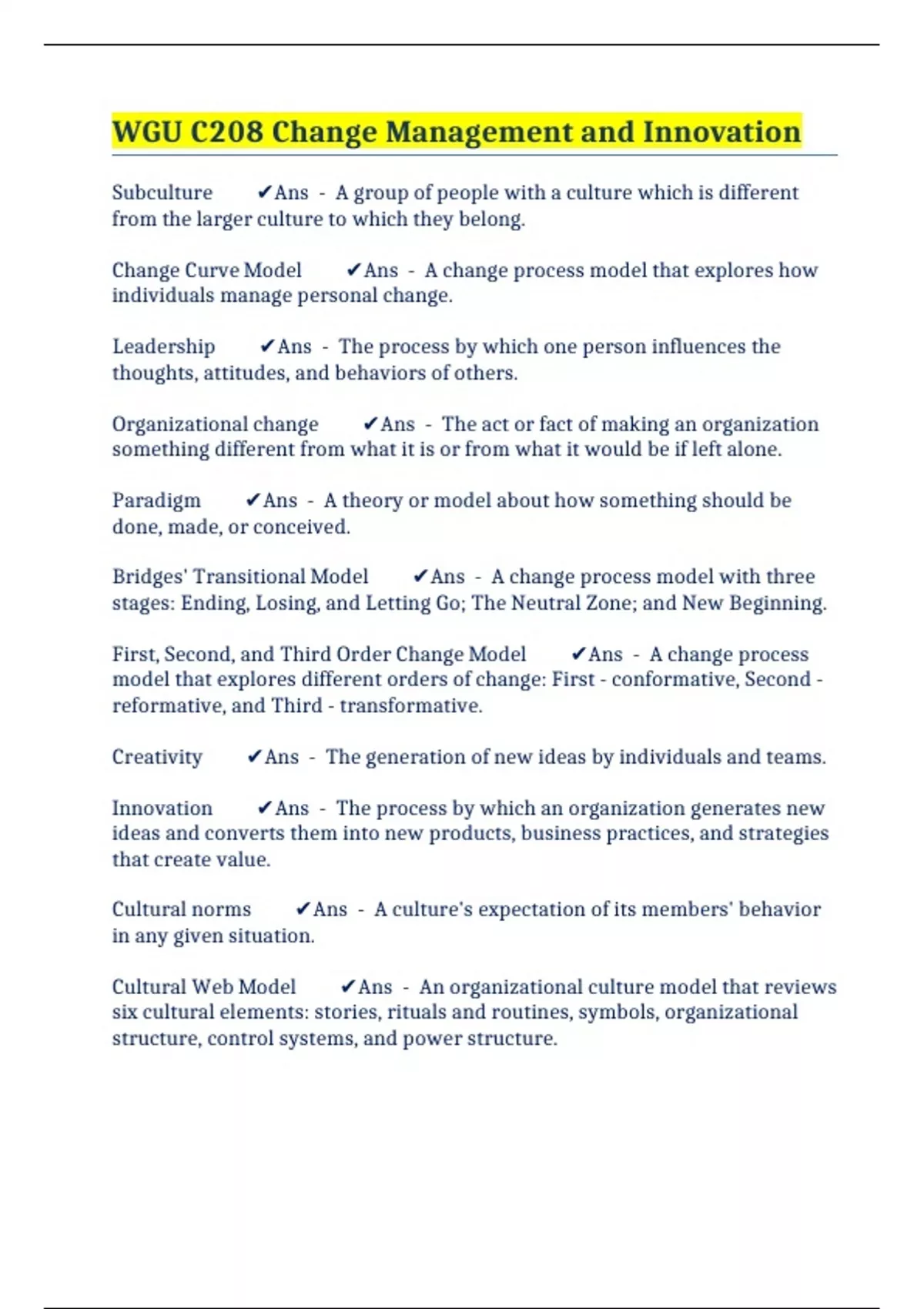 WGU C208 Change Management and Innovation

Subculture ✔Ans - A group of people with a culture which is different from the larger culture to which they belong.

Change Curve Model ✔Ans - A change process model that explores how individuals manage personal change.

Leadership ✔Ans - The process by which one person influences the thoughts, attitudes, and behaviors of others.

Organizational change ✔Ans - The act or fact of making an organization something different from what it is or from what it would be if left alone.

Paradigm ✔Ans - A theory or model about how something should be done, made, or conceived.

Bridges' Transitional Model ✔Ans - A change process model with three stages: Ending, Losing, and Letting Go; The Neutral Zone; and New Beginning.

First, Second, and Third Order Change Model ✔Ans - A change process model that explores different orders of change: First - conformative, Second - reformative, and Third - transformative.

Creativity ✔Ans - The generation of new ideas by individuals and teams.

Innovation ✔Ans - The process by which an organization generates new ideas and converts them into new products, business practices, and strategies that create value.

Cultural norms ✔Ans - A culture's expectation of its members' behavior in any given situation.

Cultural Web Model ✔Ans - An organizational culture model that reviews six cultural elements: stories, rituals and routines, symbols, organizational structure, control systems, and power structure.